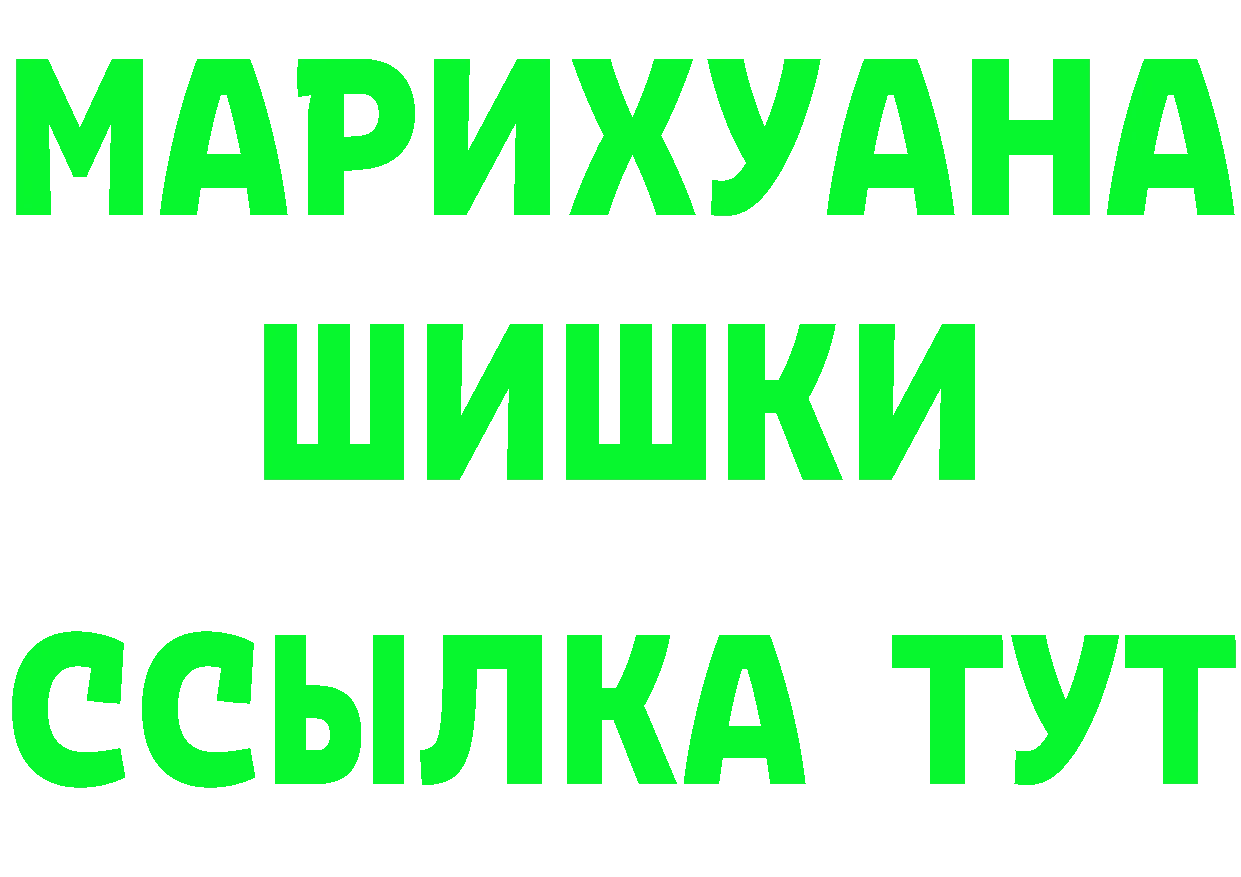 МАРИХУАНА
ШИШКИ
ССЫЛКА ТУТ